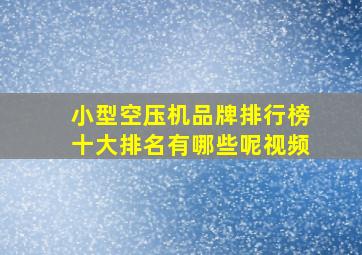 小型空压机品牌排行榜
十大排名有哪些呢视频